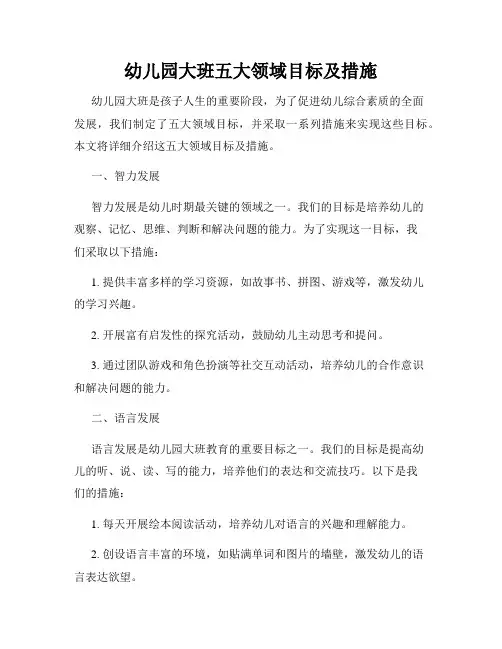 幼儿园大班五大领域目标及措施

幼儿园大班是孩子人生的重要阶段，为了促进幼儿综合素质的全面发展，我们制定了五大领域目标，并采取一系列措施来实现这些目标。本文将详细介绍这五大领域目标及措施。

一、智力发展

智力发展是幼儿时期最关键的领域之一。我们的目标是培养幼儿的观察、记忆、思维、判断和解决问题的能力。为了实现这一目标，我们采取以下措施：

1. 提供丰富多样的学习资源，如故事书、拼图、游戏等，激发幼儿的学习兴趣。

2. 开展富有启发性的探究活动，鼓励幼儿主动思考和提问。

3. 通过团队游戏和角色扮演等社交互动活动，培养幼儿的合作意识和解决问题的能力。

二、语言发展

语言发展是幼儿园大班教育的重要目标之一。我们的目标是提高幼儿的听、说、读、写的能力，培养他们的表达和交流技巧。以下是我们的措施：

1. 每天开展绘本阅读活动，培养幼儿对语言的兴趣和理解能力。

2. 创设语言丰富的环境，如贴满单词和图片的墙壁，激发幼儿的语言表达欲望。